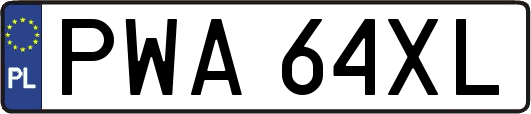 PL
PWA 64XL